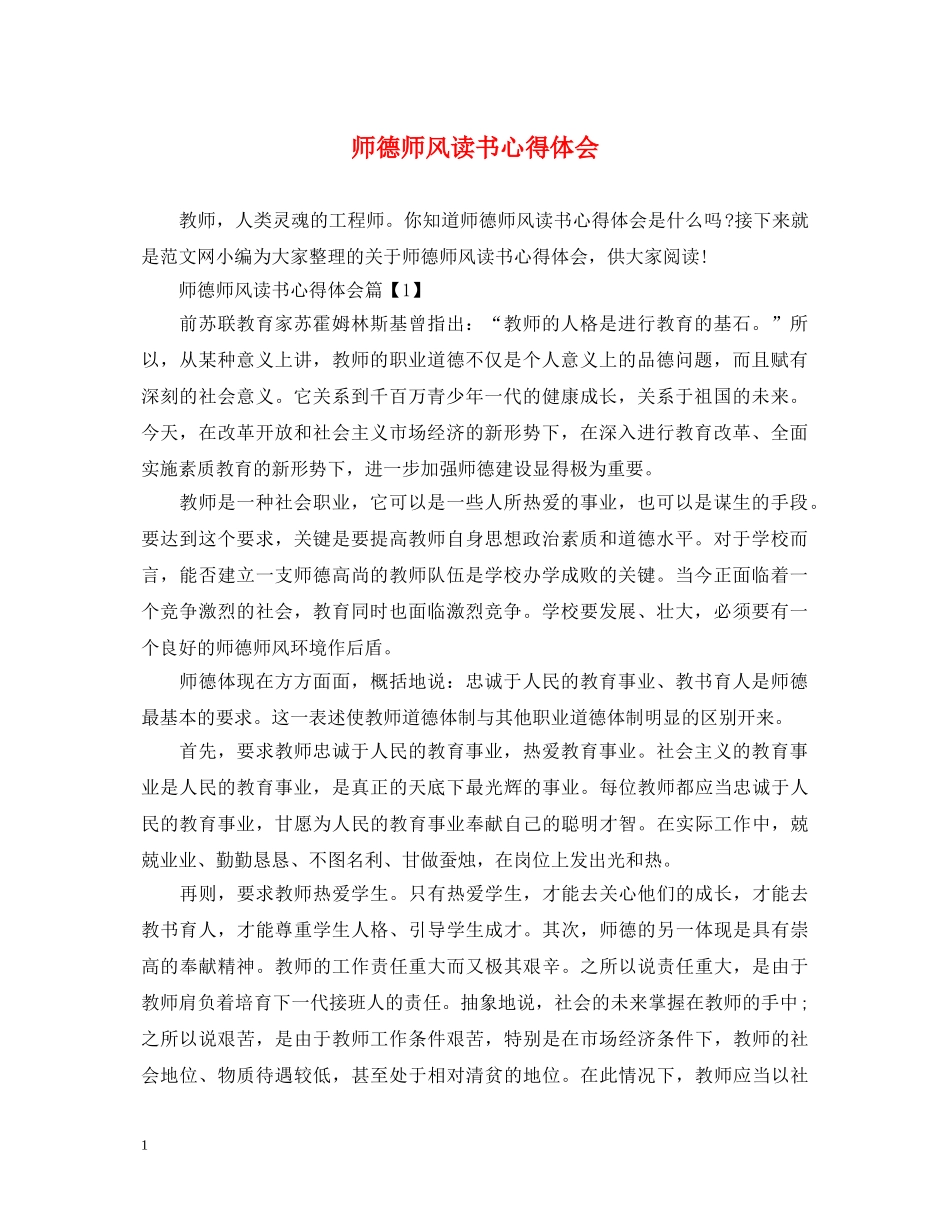 师德师风读书心得体会

教师，人类灵魂的工程师。你知道师德师风读书心得体会是什么吗?接下来就是范文网小编为大家整理的关于师德师风读书心得体会，供大家阅读!

师德师风读书心得体会篇【1】

前苏联教育家苏霍姆林斯基曾指出：“教师的人格是进行教育的基石。”所以，从某种意义上讲，教师的职业道德不仅是个人意义上的品德问题，而且赋有深刻的社会意义。它关系到千百万青少年一代的健康成长，关系于祖国的未来。今天，在改革开放和社会主义市场经济的新形势下，在深入进行教育改革、全面实施素质教育的新形势下，进一步加强师德建设显得极为重要。

教师是一种社会职业，它可以是一些人所热爱的事业，也可以是谋生的手段。要达到这个要求，关键是要提高教师自身思想政治素质和道德水平。对于学校而言，能否建立一支师德高尚的教师队伍是学校办学成败的关键。当今正面临着一个竞争激烈的社会，教育同时也面临激烈竞争。学校要发展、壮大，必须要有一个良好的师德师风环境作后盾。

师德体现在方方面面，概括地说：忠诚于人民的教育事业、教书育人是师德最基本的要求。这一表述使教师道德体制与其他职业道德体制明显的区别开来。

首先，要求教师忠诚于人民的教育事业，热爱教育事业。社会主义的教育事业是人民的教育事业，是真正的天底下最光辉的事业。每位教师都应当忠诚于人民的教育事业，甘愿为人民的教育事业奉献自己的聪明才智。在实际工作中，兢兢业业、勤勤恳恳、不图名利、甘做蚕烛，在岗位上发出光和热。

再则，要求教师热爱学生。只有热爱学生，才能去关心他们的成长，才能去教书育人，才能尊重学生人格、引导学生成才。其次，师德的另一体现是具有崇高的奉献精神。教师的工作责任重大而又极其艰辛。之所以说责任重大，是由于教师肩负着培育下一代接班人的责任。抽象地说，社会的未来掌握在教师的手中;之所以说艰苦，是由于教师工作条件艰苦，特别是在市场经济条件下，教师的社会地位、物质待遇较低，甚至处于相对清贫的地位。在此情况下，教师应当以社

1